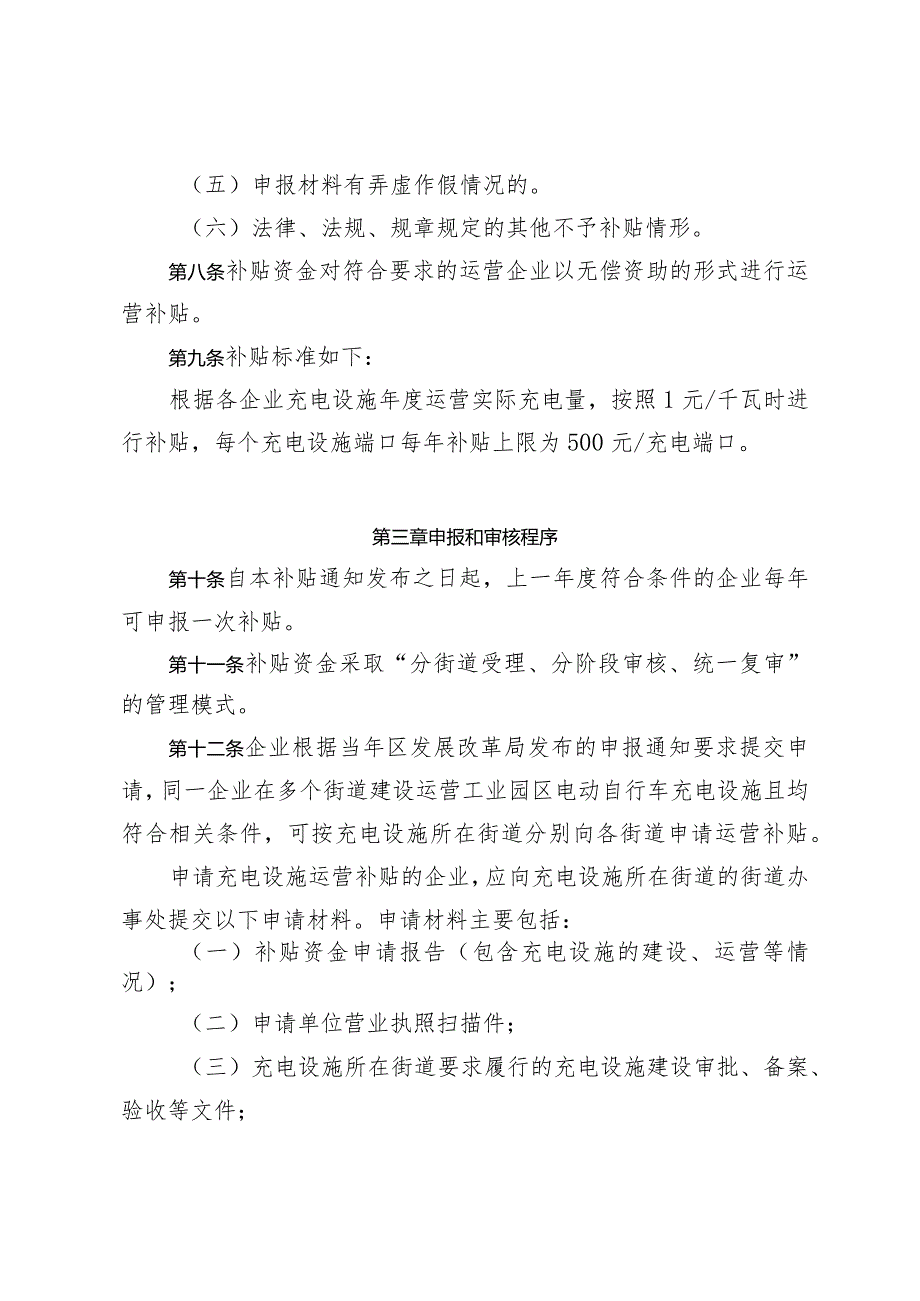 （五）申报材料有弄虚作假情况的。

（六）法律、法规、规章规定的其他不予补贴情形。

第八条补贴资金对符合要求的运营企业以无偿资助的形式进行运营补贴。

第九条补贴标准如下：

根据各企业充电设施年度运营实际充电量，按照1元/千瓦时进行补贴，每个充电设施端口每年补贴上限为500元/充电端口。

第三章申报和审核程序

第十条自本补贴通知发布之日起，上一年度符合条件的企业每年可申报一次补贴。

第十一条补贴资金采取“分街道受理、分阶段审核、统一复审”的管理模式。

第十二条企业根据当年区发展改革局发布的申报通知要求提交申请，同一企业在多个街道建设运营工业园区电动自行车充电设施且均符合相关条件，可按充电设施所在街道分别向各街道申请运营补贴。

申请充电设施运营补贴的企业，应向充电设施所在街道的街道办事处提交以下申请材料。申请材料主要包括：

（一）补贴资金申请报告（包含充电设施的建设、运营等情况）；

（二）申请单位营业执照扫描件；

（三）充电设施所在街道要求履行的充电设施建设审批、备案、验收等文件；